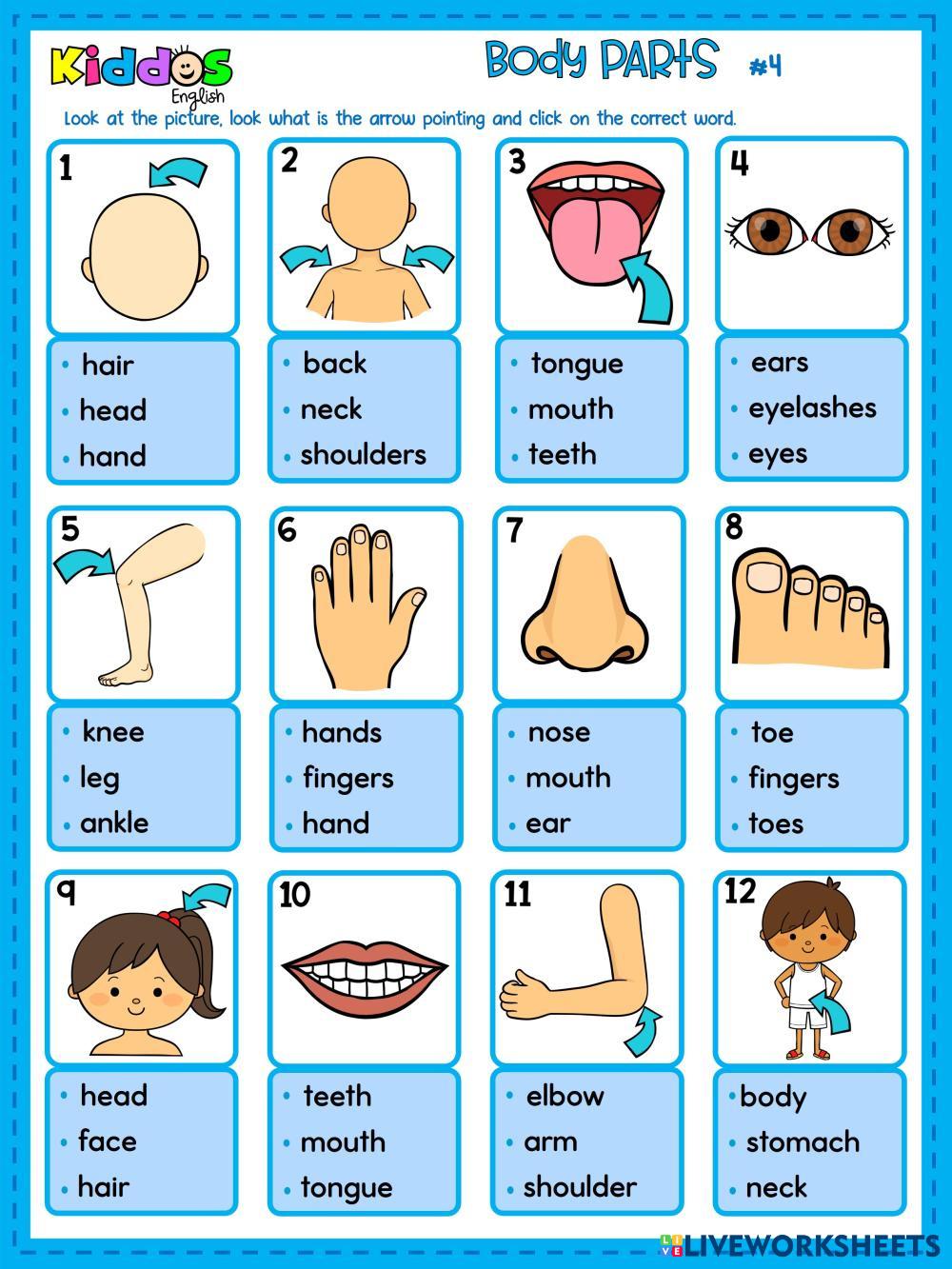 Kiddos English

Body PARTS #4

Look at the picture, look what is the arrow pointing and click on the correct word.

1

• hair
• head
• hand

2

• back
• neck
• shoulders

3

• tongue
• mouth
• teeth

4

• ears
• eyelashes
• eyes

5

• knee
• leg
• ankle

6

• hands
• fingers
• hand

7

• nose
• mouth
• ear

8

• toe
• fingers
• toes

9

• head
• face
• hair

10

• teeth
• mouth
• tongue

11

• elbow
• arm
• shoulder

12

• body
• stomach
• neck

LIVEWORKSHEETS